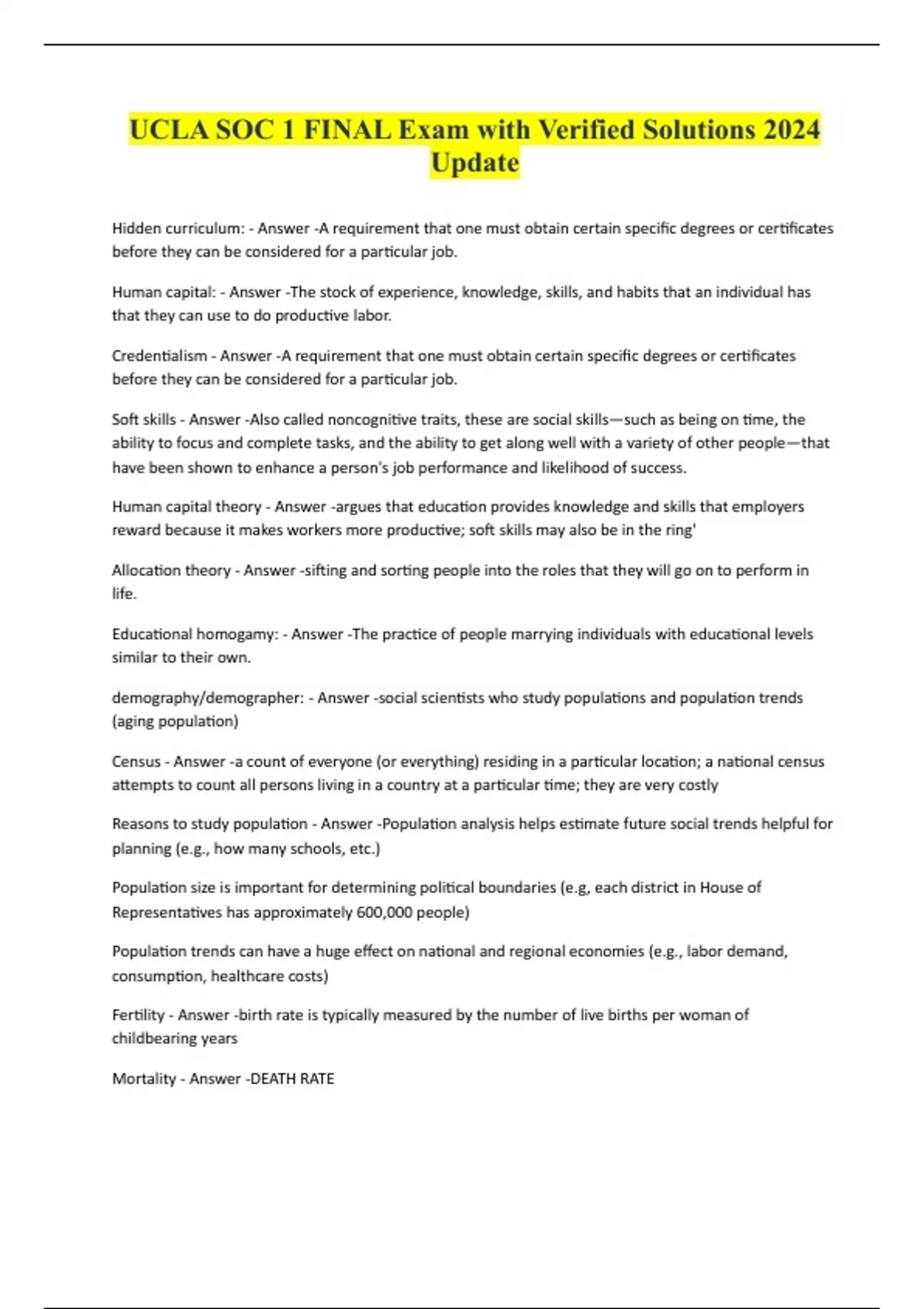 UCLA SOC 1 FINAL Exam with Verified Solutions 2024 Update

Hidden curriculum: - Answer -A requirement that one must obtain certain specific degrees or certificates before they can be considered for a particular job.

Human capital: - Answer -The stock of experience, knowledge, skills, and habits that an individual has that they can use to do productive labor.

Credentialism - Answer -A requirement that one must obtain certain specific degrees or certificates before they can be considered for a particular job.

Soft skills - Answer -Also called noncognitive traits, these are social skills—such as being on time, the ability to focus and complete tasks, and the ability to get along well with a variety of other people—that have been shown to enhance a person's job performance and likelihood of success.

Human capital theory - Answer -argues that education provides knowledge and skills that employers reward because it makes workers more productive; soft skills may also be in the ring'

Allocation theory - Answer -sifting and sorting people into the roles that they will go on to perform in life.

Educational homogamy: - Answer -The practice of people marrying individuals with educational levels similar to their own.

demography/demographer: - Answer -social scientists who study populations and population trends (aging population)

Census - Answer -a count of everyone (or everything) residing in a particular location; a national census attempts to count all persons living in a country at a particular time; they are very costly

Reasons to study population - Answer -Population analysis helps estimate future social trends helpful for planning (e.g., how many schools, etc.)

Population size is important for determining political boundaries (e.g, each district in House of Representatives has approximately 600,000 people)

Population trends can have a huge effect on national and regional economies (e.g., labor demand, consumption, healthcare costs)

Fertility - Answer -birth rate is typically measured by the number of live births per woman of childbearing years

Mortality - Answer -DEATH RATE